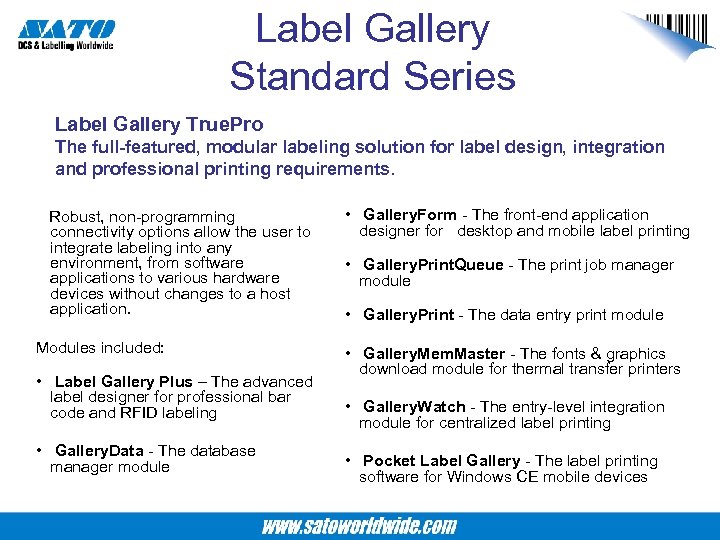 SATO
DCS & Labelling Worldwide

Label Gallery
Standard Series

Label Gallery TruePro
The full-featured, modular labeling solution for label design, integration and professional printing requirements.

Robust, non-programming connectivity options allow the user to integrate labeling into any environment, from software applications to various hardware devices without changes to a host application.

Modules included:

• Label Gallery Plus – The advanced label designer for professional bar code and RFID labeling

• GalleryData - The database manager module

• GalleryForm - The front-end application designer for desktop and mobile label printing

• GalleryPrintQueue - The print job manager module

• GalleryPrint - The data entry print module

• GalleryMemMaster - The fonts & graphics download module for thermal transfer printers

• GalleryWatch - The entry-level integration module for centralized label printing

• Pocket Label Gallery - The label printing software for Windows CE mobile devices

www.satoworldwide.com